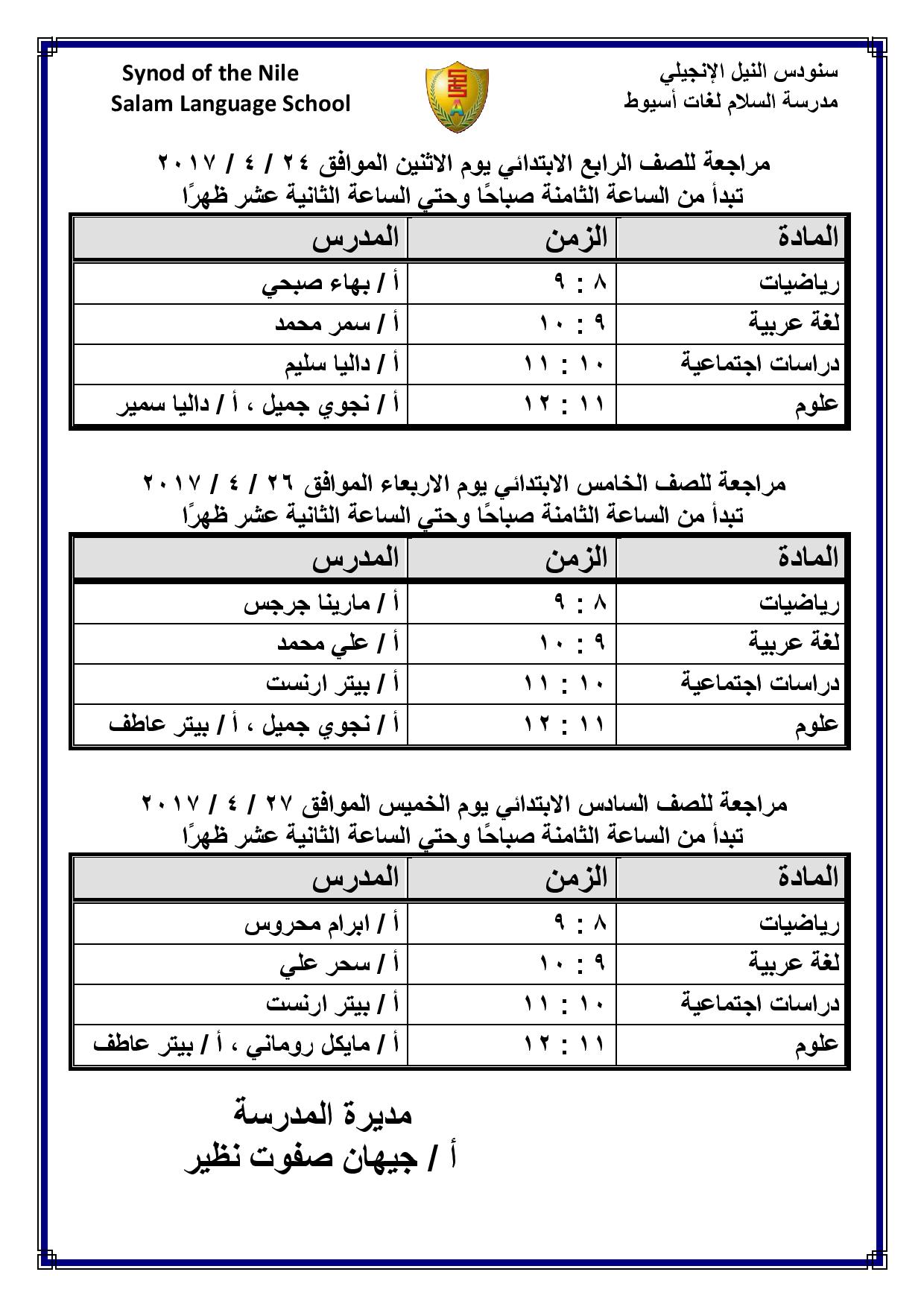 سنودس النيل الإنجيلي
مدرسة السلام لغات أسيوط

Synod of the Nile
Salam Language School

مراجعة للصف الرابع الابتدائي يوم الاثنين الموافق ٢٤ / ٤ / ٢٠١٧
تبدأ من الساعة الثامنة صباحًا وحتي الساعة الثانية عشر ظهرًا

| المادة | الزمن | المدرس |
|---|---|---|
| رياضيات | ٨ : ٩ | أ / بهاء صبحي |
| لغة عربية | ٩ : ١٠ | أ / سمر محمد |
| دراسات اجتماعية | ١٠ : ١١ | أ / داليا سليم |
| علوم | ١١ : ١٢ | أ / نجوي جميل ، أ / داليا سمير |

مراجعة للصف الخامس الابتدائي يوم الاربعاء الموافق ٢٦ / ٤ / ٢٠١٧
تبدأ من الساعة الثامنة صباحًا وحتي الساعة الثانية عشر ظهرًا

| المادة | الزمن | المدرس |
|---|---|---|
| رياضيات | ٨ : ٩ | أ / مارينا جرجس |
| لغة عربية | ٩ : ١٠ | أ / علي محمد |
| دراسات اجتماعية | ١٠ : ١١ | أ / بيتر ارنست |
| علوم | ١١ : ١٢ | أ / نجوي جميل ، أ / بيتر عاطف |

مراجعة للصف السادس الابتدائي يوم الخميس الموافق ٢٧ / ٤ / ٢٠١٧
تبدأ من الساعة الثامنة صباحًا وحتي الساعة الثانية عشر ظهرًا

| المادة | الزمن | المدرس |
|---|---|---|
| رياضيات | ٨ : ٩ | أ / ابرام محروس |
| لغة عربية | ٩ : ١٠ | أ / سحر علي |
| دراسات اجتماعية | ١٠ : ١١ | أ / بيتر ارنست |
| علوم | ١١ : ١٢ | أ / مايكل روماني ، أ / بيتر عاطف |

مديرة المدرسة
أ / جيهان صفوت نظير